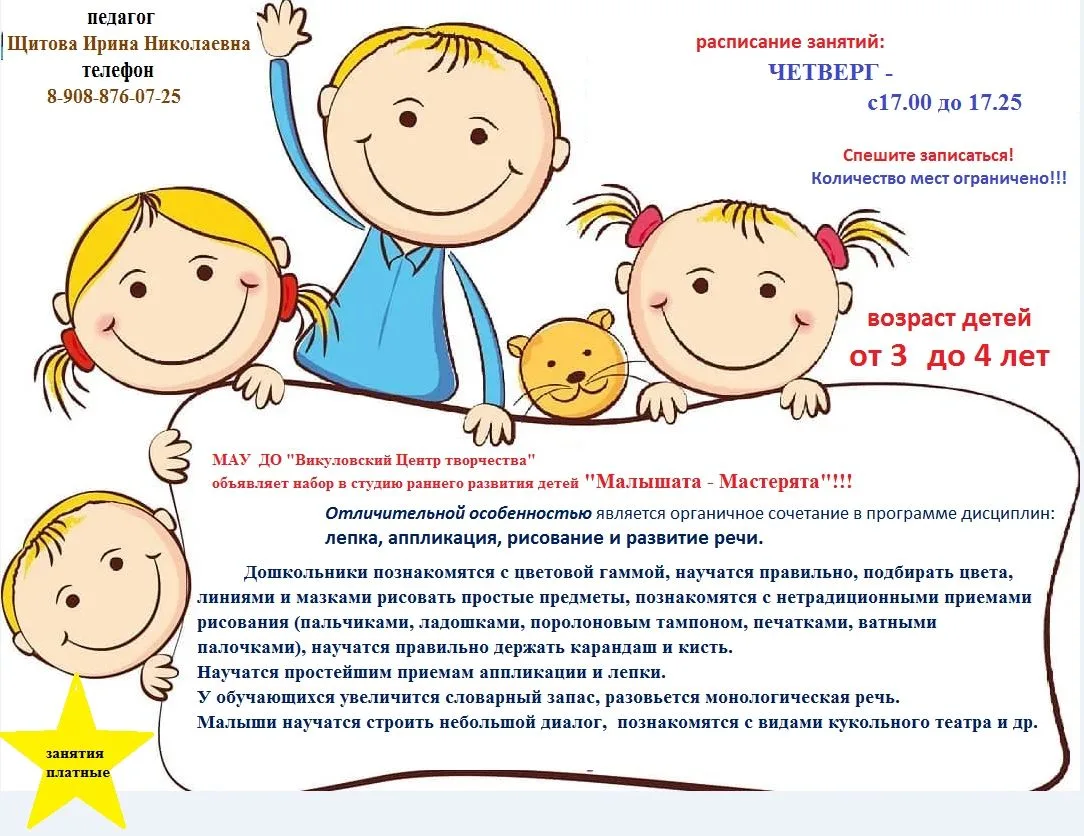 педагог
Щитова Ирина Николаевна
телефон
8-908-876-07-25

расписание занятий:
ЧЕТВЕРГ -
с17.00 до 17.25

Спешите записаться!
Количество мест ограничено!!!

возраст детей
от 3 до 4 лет

МАУ ДО "Викуловский Центр творчества"
объявляет набор в студию раннего развития детей "Малышата - Мастерята"!!!

Отличительной особенностью является органичное сочетание в программе дисциплин:
лепка, аппликация, рисование и развитие речи.

Дошкольники познакомятся с цветовой гаммой, научатся правильно, подбирать цвета, линиями и мазками рисовать простые предметы, познакомятся с нетрадиционными приемами рисования (пальчиками, ладошками, поролоновым тампоном, печатками, ватными палочками), научатся правильно держать карандаш и кисть.
Научатся простейшим приемам аппликации и лепки.
У обучающихся увеличится словарный запас, разовьется монологическая речь.
Малыши научатся строить небольшой диалог, познакомятся с видами кукольного театра и др.

занятия платные